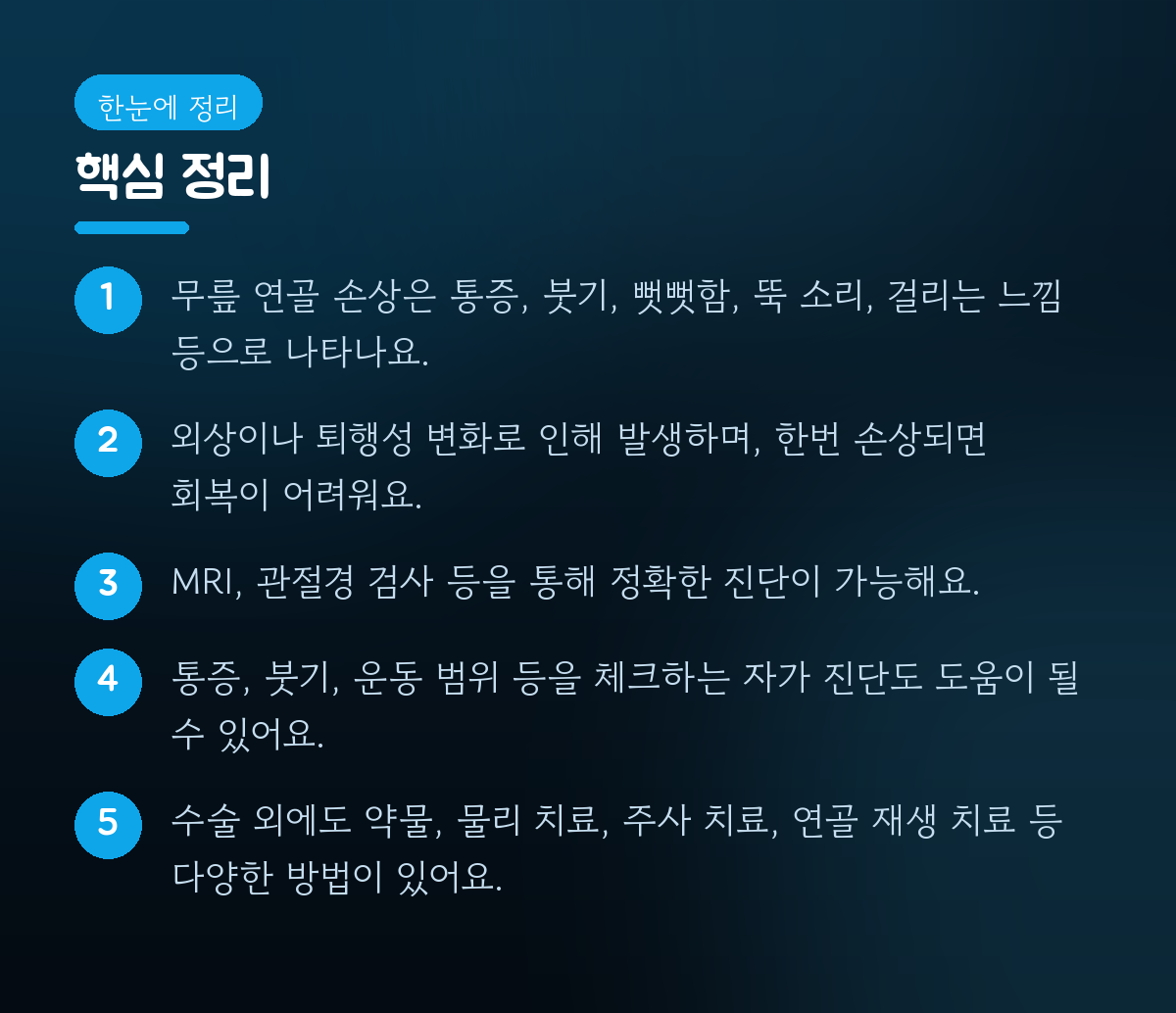 한눈에 정리

핵심 정리

1
무릎 연골 손상은 통증, 붓기, 뻣뻣함, 뚝 소리, 걸리는 느낌 등으로 나타나요.

2
외상이나 퇴행성 변화로 인해 발생하며, 한번 손상되면 회복이 어려워요.

3
MRI, 관절경 검사 등을 통해 정확한 진단이 가능해요.

4
통증, 붓기, 운동 범위 등을 체크하는 자가 진단도 도움이 될 수 있어요.

5
수술 외에도 약물, 물리 치료, 주사 치료, 연골 재생 치료 등 다양한 방법이 있어요.